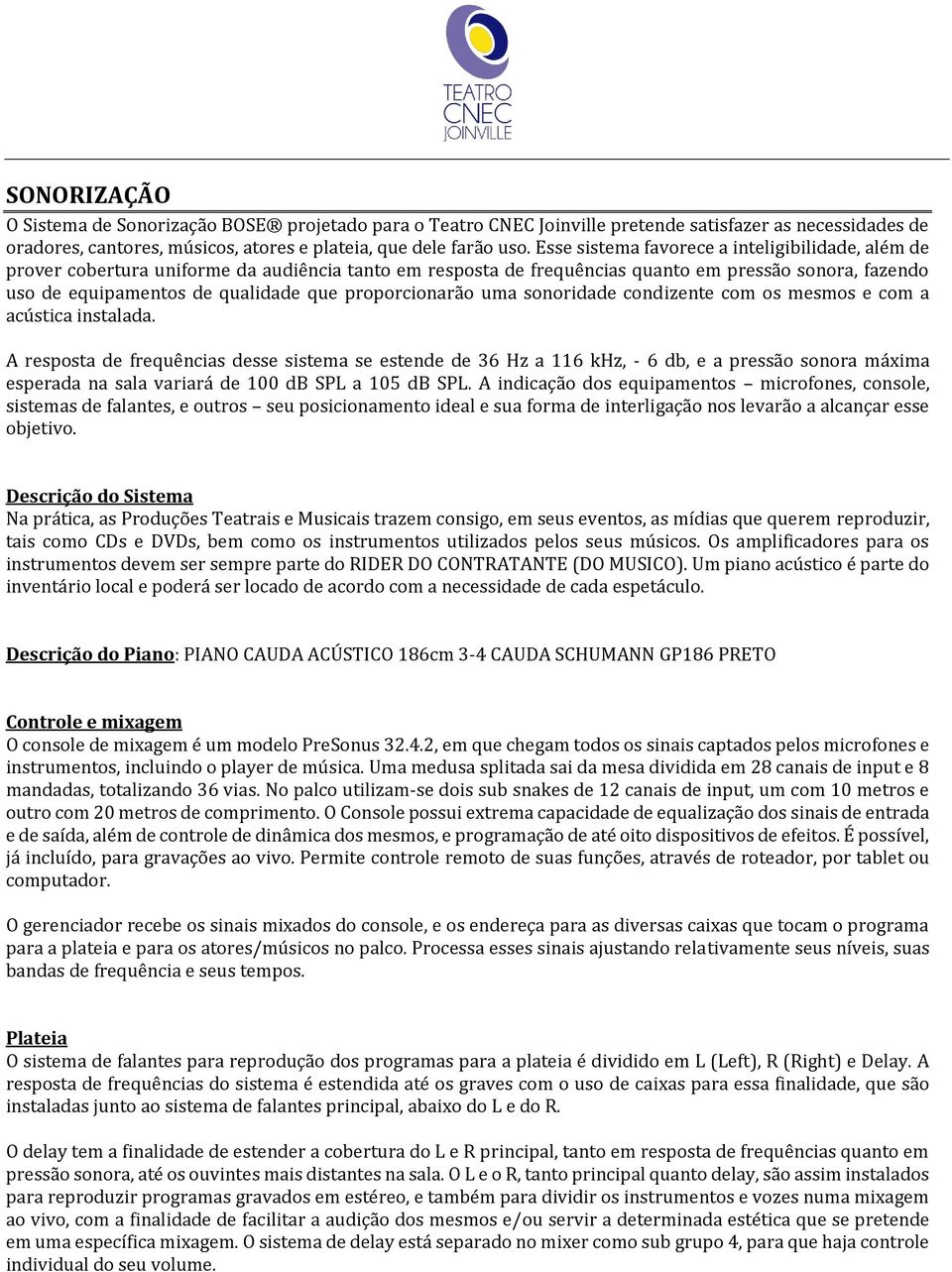 TEATRO
CNEC
JOINVILLE

SONORIZAÇÃO
O Sistema de Sonorização BOSE® projetado para o Teatro CNEC Joinville pretende satisfazer as necessidades de oradores, cantores, músicos, atores e plateia, que dele farão uso. Esse sistema favorece a inteligibilidade, além de prover cobertura uniforme da audiência tanto em resposta de frequências quanto em pressão sonora, fazendo uso de equipamentos de qualidade que proporcionarão uma sonoridade condizente com os mesmos e com a acústica instalada.

A resposta de frequências desse sistema se estende de 36 Hz a 116 kHz, - 6 db, e a pressão sonora máxima esperada na sala variará de 100 dB SPL a 105 dB SPL. A indicação dos equipamentos – microfones, console, sistemas de falantes, e outros – seu posicionamento ideal e sua forma de interligação nos levarão a alcançar esse objetivo.

Descrição do Sistema
Na prática, as Produções Teatrais e Musicais trazem consigo, em seus eventos, as mídias que querem reproduzir, tais como CDs e DVDs, bem como os instrumentos utilizados pelos seus músicos. Os amplificadores para os instrumentos devem ser sempre parte do RIDER DO CONTRATANTE (DO MUSICO). Um piano acústico é parte do inventário local e poderá ser locado de acordo com a necessidade de cada espetáculo.

Descrição do Piano: PIANO CAUDA ACÚSTICO 186cm 3-4 CAUDA SCHUMANN GP186 PRETO

Controle e mixagem
O console de mixagem é um modelo PreSonus 32.4.2, em que chegam todos os sinais captados pelos microfones e instrumentos, incluindo o player de música. Uma medusa splitada sai da mesa dividida em 28 canais de input e 8 mandadas, totalizando 36 vias. No palco utilizam-se dois sub snakes de 12 canais de input, um com 10 metros e outro com 20 metros de comprimento. O Console possui extrema capacidade de equalização dos sinais de entrada e de saída, além de controle de dinâmica dos mesmos, e programação de até oito dispositivos de efeitos. É possível, já incluído, para gravações ao vivo. Permite controle remoto de suas funções, através de roteador, por tablet ou computador.

O gerenciador recebe os sinais mixados do console, e os endereça para as diversas caixas que tocam o programa para a plateia e para os atores/músicos no palco. Processa esses sinais ajustando relativamente seus níveis, suas bandas de frequência e seus tempos.

Plateia
O sistema de falantes para reprodução dos programas para a plateia é dividido em L (Left), R (Right) e Delay. A resposta de frequências do sistema é estendida até os graves com o uso de caixas para essa finalidade, que são instaladas junto ao sistema de falantes principal, abaixo do L e do R.

O delay tem a finalidade de estender a cobertura do L e R principal, tanto em resposta de frequências quanto em pressão sonora, até os ouvintes mais distantes na sala. O L e o R, tanto principal quanto delay, são assim instalados para reproduzir programas gravados em estéreo, e também para dividir os instrumentos e vozes numa mixagem ao vivo, com a finalidade de facilitar a audição dos mesmos e/ou servir a determinada estética que se pretende em uma específica mixagem. O sistema de delay está separado no mixer como sub grupo 4, para que haja controle individual do seu volume.